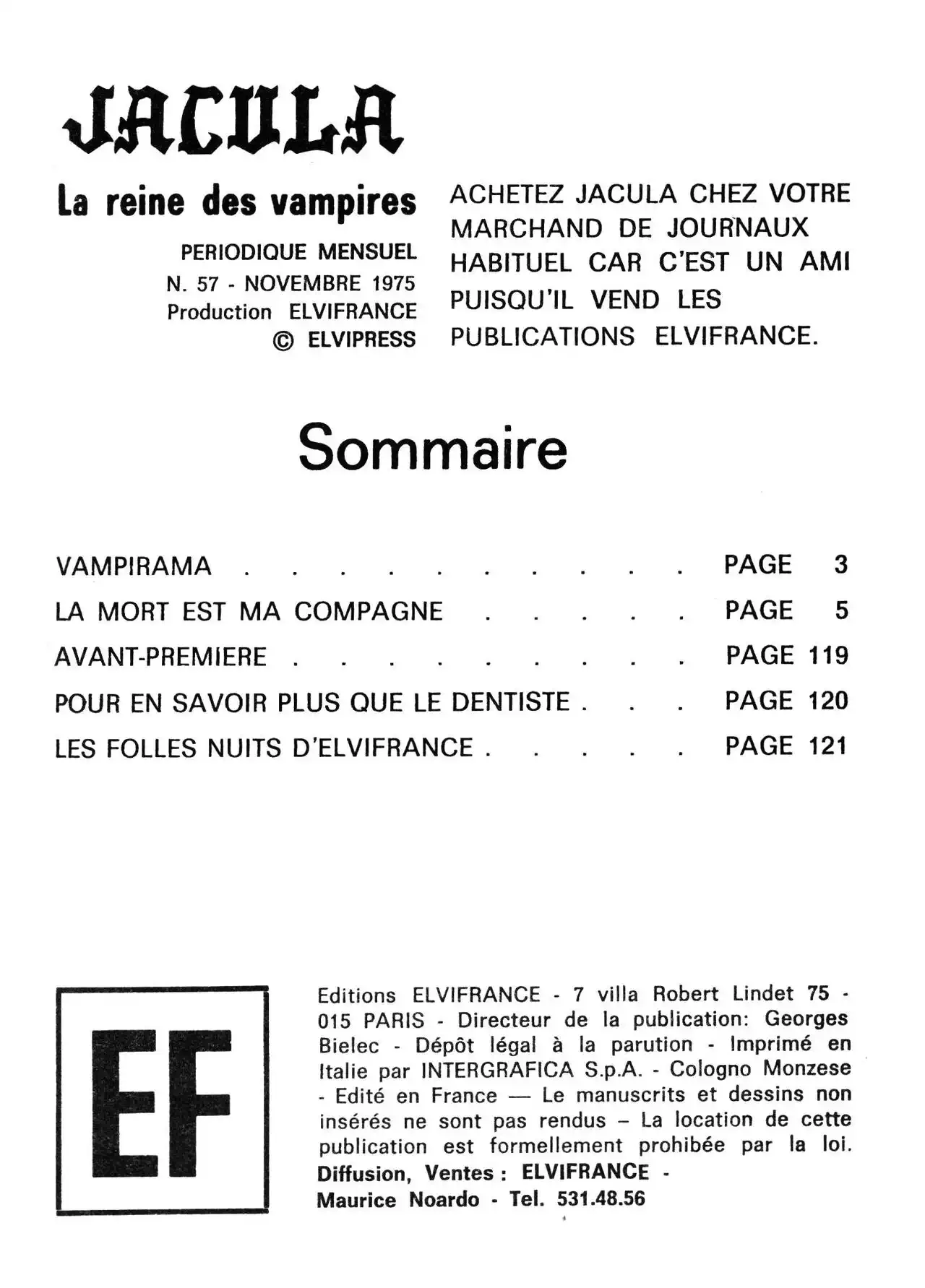 JACULA

La reine des vampires

PERIODIQUE MENSUEL
N. 57 - NOVEMBRE 1975
Production ELVIFRANCE
© ELVIPRESS

ACHETEZ JACULA CHEZ VOTRE MARCHAND DE JOURNAUX HABITUEL CAR C'EST UN AMI PUISQU'IL VEND LES PUBLICATIONS ELVIFRANCE.

Sommaire

VAMPIRAMA PAGE 3
LA MORT EST MA COMPAGNE PAGE 5
AVANT-PREMIERE PAGE 119
POUR EN SAVOIR PLUS QUE LE DENTISTE PAGE 120
LES FOLLES NUITS D'ELVIFRANCE PAGE 121

EF

Editions ELVIFRANCE - 7 villa Robert Lindet 75 - 015 PARIS - Directeur de la publication: Georges Bielec - Dépôt légal à la parution - Imprimé en Italie par INTERGRAFICA S.p.A. - Cologno Monzese - Edité en France — Le manuscrits et dessins non insérés ne sont pas rendus – La location de cette publication est formellement prohibée par la loi.
Diffusion, Ventes : ELVIFRANCE -
Maurice Noardo - Tel. 531.48.56